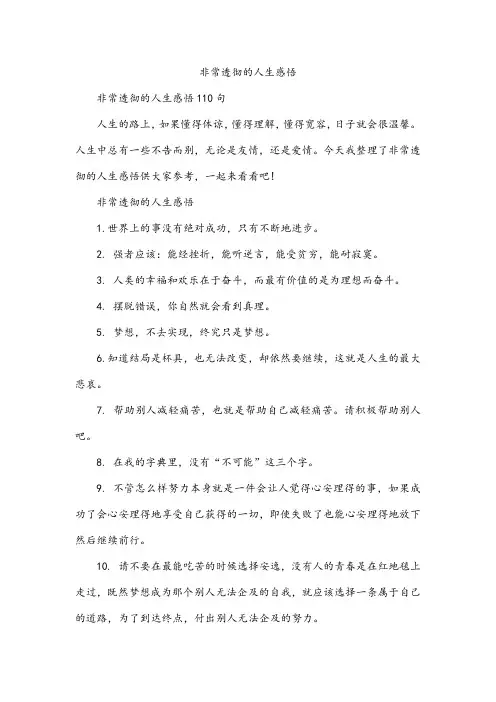 非常透彻的人生感悟

非常透彻的人生感悟110句

人生的路上，如果懂得体谅，懂得理解，懂得宽容，日子就会很温馨。人生中总有一些不告而别，无论是友情，还是爱情。今天我整理了非常透彻的人生感悟供大家参考，一起来看看吧！

非常透彻的人生感悟

1. 世界上的事没有绝对成功，只有不断地进步。

2. 强者应该：能经挫折，能听逆言，能受贫穷，能耐寂寞。

3. 人类的幸福和欢乐在于奋斗，而最有价值的是为理想而奋斗。

4. 摆脱错误，你自然就会看到真理。

5. 梦想，不去实现，终究只是梦想。

6. 知道结局是杯具，也无法改变，却依然要继续，这就是人生的最大悲哀。

7. 帮助别人减轻痛苦，也就是帮助自己减轻痛苦。请积极帮助别人吧。

8. 在我的字典里，没有“不可能”这三个字。

9. 不管怎么样努力本身就是一件会让人觉得心安理得的事，如果成功了会心安理得地享受自己获得的一切，即使失败了也能心安理得地放下然后继续前行。

10. 请不要在最能吃苦的时候选择安逸，没有人的青春是在红地毯上走过，既然梦想成为那个别人无法企及的自我，就应该选择一条属于自己的道路，为了到达终点，付出别人无法企及的努力。